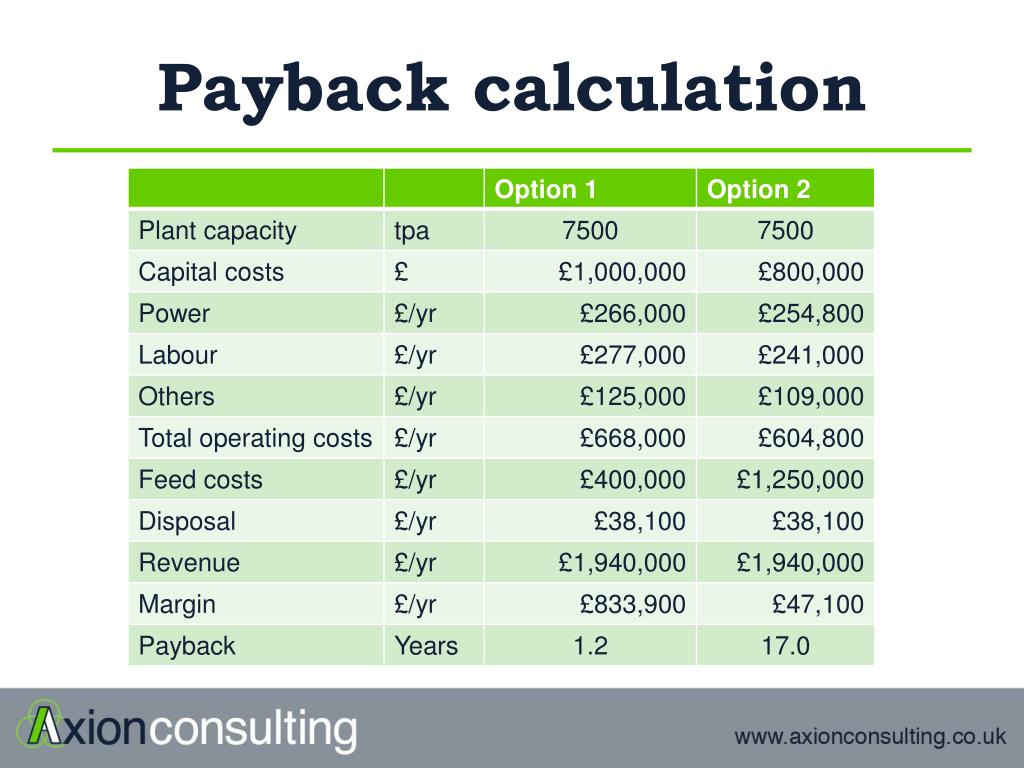 Payback calculation

| | | Option 1 | Option 2 |
|---|---|---|---|
| Plant capacity | tpa | 7500 | 7500 |
| Capital costs | £ | £1,000,000 | £800,000 |
| Power | £/yr | £266,000 | £254,800 |
| Labour | £/yr | £277,000 | £241,000 |
| Others | £/yr | £125,000 | £109,000 |
| Total operating costs | £/yr | £668,000 | £604,800 |
| Feed costs | £/yr | £400,000 | £1,250,000 |
| Disposal | £/yr | £38,100 | £38,100 |
| Revenue | £/yr | £1,940,000 | £1,940,000 |
| Margin | £/yr | £833,900 | £47,100 |
| Payback | Years | 1.2 | 17.0 |

Axionconsulting

www.axionconsulting.co.uk